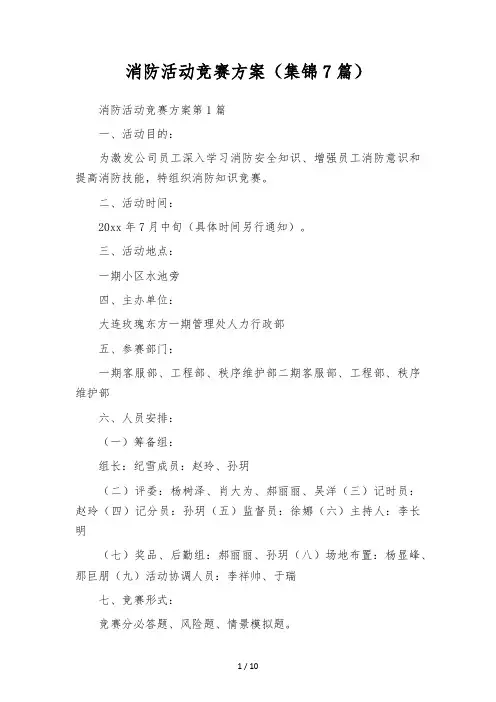 消防活动竞赛方案（集锦7篇）

消防活动竞赛方案第1篇

一、活动目的：

为激发公司员工深入学习消防安全知识、增强员工消防意识和提高消防技能，特组织消防知识竞赛。

二、活动时间：

20xx年7月中旬（具体时间另行通知）。

三、活动地点：

一期小区水池旁

四、主办单位：

大连玫瑰东方一期管理处人力行政部

五、参赛部门：

一期客服部、工程部、秩序维护部二期客服部、工程部、秩序维护部

六、人员安排：

（一）筹备组：

组长：纪雪成员：赵玲、孙玥

（二）评委：杨树泽、肖大为、郝丽丽、吴洋（三）记时员：赵玲（四）记分员：孙玥（五）监督员：徐娜（六）主持人：李长明

（七）奖品、后勤组：郝丽丽、孙玥（八）场地布置：杨显峰、邢巨朋（九）活动协调人员：李祥帅、于瑞

七、竞赛形式：

竞赛分必答题、风险题、情景模拟题。

1 / 10